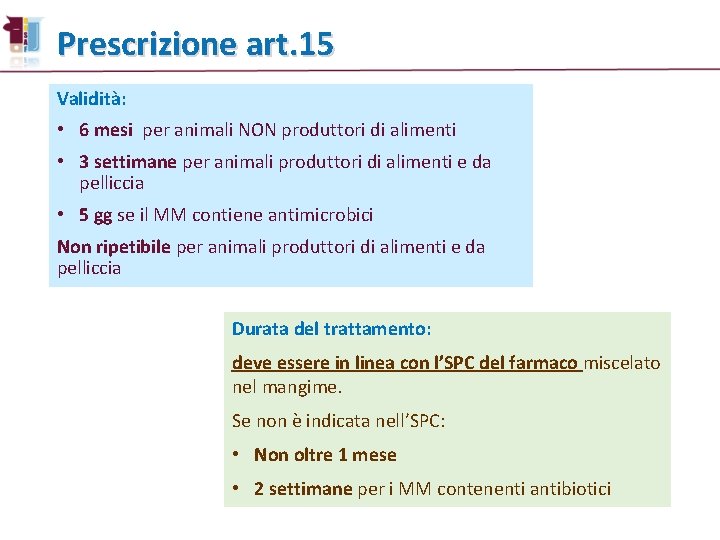 Prescrizione art.15

Validità:

• 6 mesi per animali NON produttori di alimenti

• 3 settimane per animali produttori di alimenti e da pelliccia

• 5 gg se il MM contiene antimicrobici

Non ripetibile per animali produttori di alimenti e da pelliccia

Durata del trattamento:

deve essere in linea con l'SPC del farmaco miscelato nel mangime.

Se non è indicata nell'SPC:

• Non oltre 1 mese

• 2 settimane per i MM contenenti antibiotici